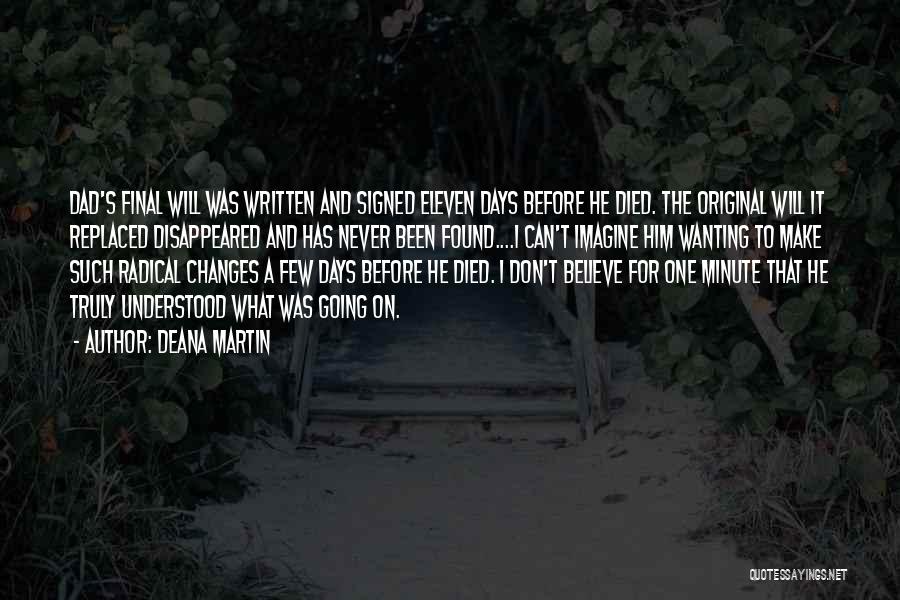 DAD'S FINAL WILL WAS WRITTEN AND SIGNED ELEVEN DAYS BEFORE HE DIED. THE ORIGINAL WILL IT REPLACED DISAPPEARED AND HAS NEVER BEEN FOUND....I CAN'T IMAGINE HIM WANTING TO MAKE SUCH RADICAL CHANGES A FEW DAYS BEFORE HE DIED. I DON'T BELIEVE FOR ONE MINUTE THAT HE TRULY UNDERSTOOD WHAT WAS GOING ON.

- AUTHOR: DEANA MARTIN

QUOTESSAYINGS.NET